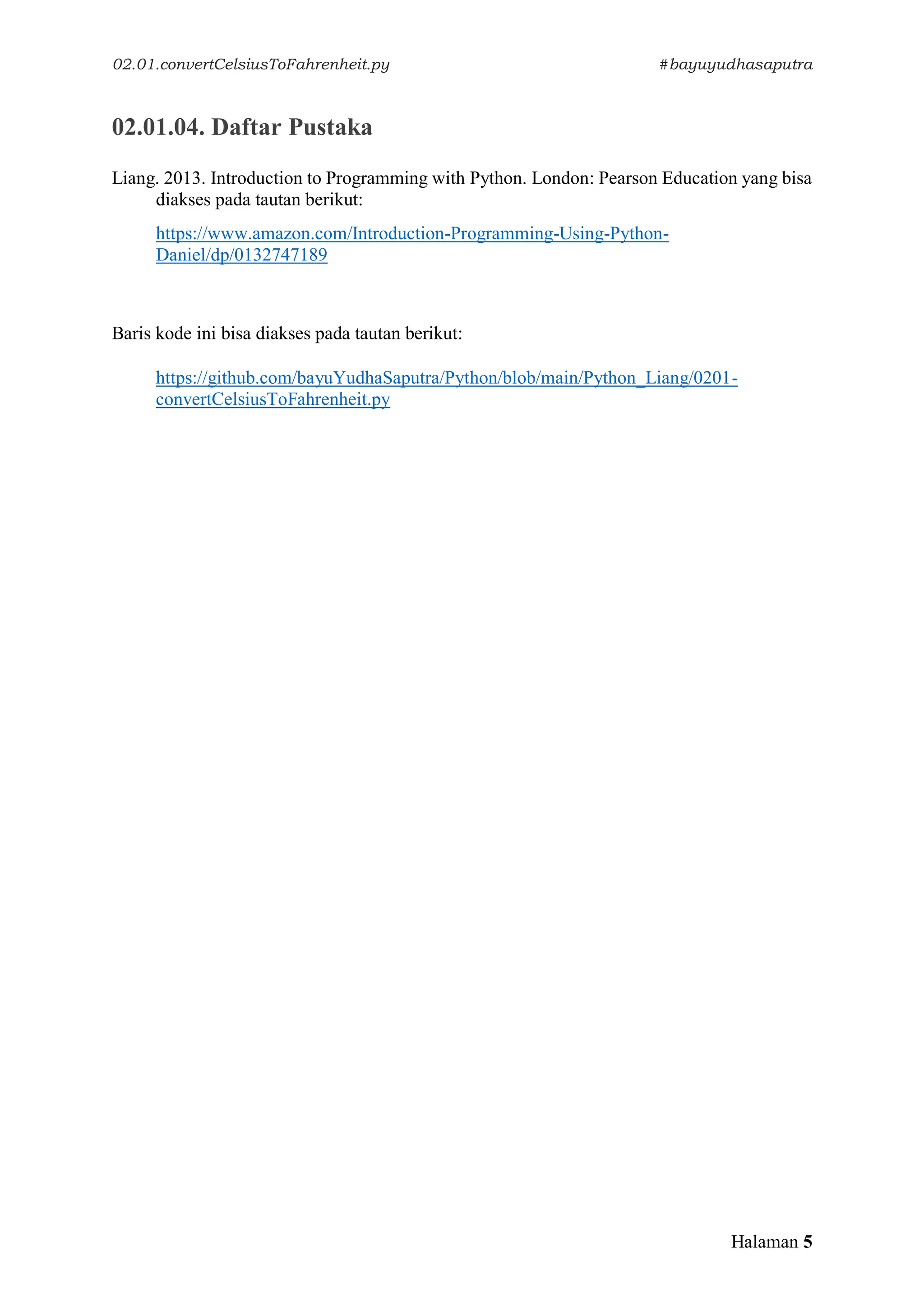 02.01.convertCelsiusToFahrenheit.py #bayuyudhasaputra

02.01.04. Daftar Pustaka

Liang. 2013. Introduction to Programming with Python. London: Pearson Education yang bisa diakses pada tautan berikut:

https://www.amazon.com/Introduction-Programming-Using-Python-Daniel/dp/0132747189

Baris kode ini bisa diakses pada tautan berikut:

https://github.com/bayuYudhaSaputra/Python/blob/main/Python_Liang/0201-convertCelsiusToFahrenheit.py

Halaman 5